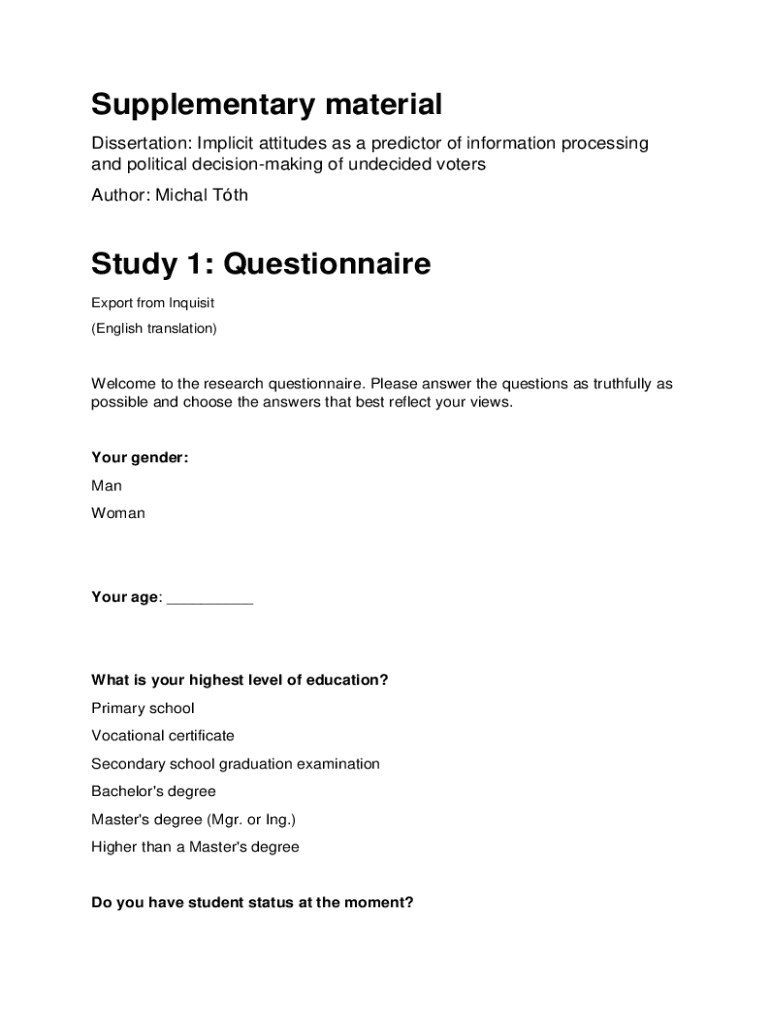 Supplementary material

Dissertation: Implicit attitudes as a predictor of information processing and political decision-making of undecided voters

Author: Michal Tóth

Study 1: Questionnaire

Export from Inquisit

(English translation)

Welcome to the research questionnaire. Please answer the questions as truthfully as possible and choose the answers that best reflect your views.

Your gender:

Man

Woman

Your age: __________

What is your highest level of education?

Primary school

Vocational certificate

Secondary school graduation examination

Bachelor's degree

Master's degree (Mgr. or Ing.)

Higher than a Master's degree

Do you have student status at the moment?